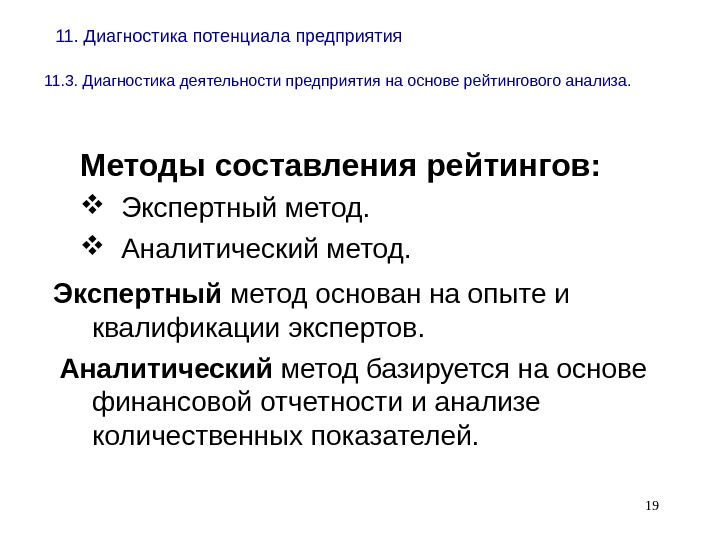 11. Диагностика потенциала предприятия

11.3. Диагностика деятельности предприятия на основе рейтингового анализа.

Методы составления рейтингов:

❖ Экспертный метод.

❖ Аналитический метод.

Экспертный метод основан на опыте и квалификации экспертов.

Аналитический метод базируется на основе финансовой отчетности и анализе количественных показателей.

19